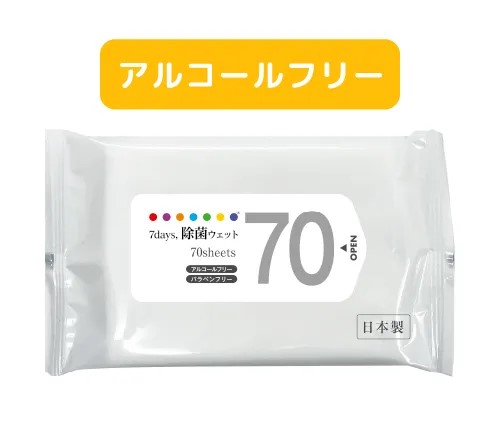 アルコールフリー

7days, 除菌ウェット
70sheets
アルコールフリー
パラベンフリー

70

OPEN

日本製